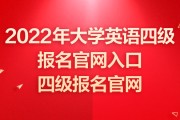 2022年大学英语四级
报名官网入口
四级报名官网